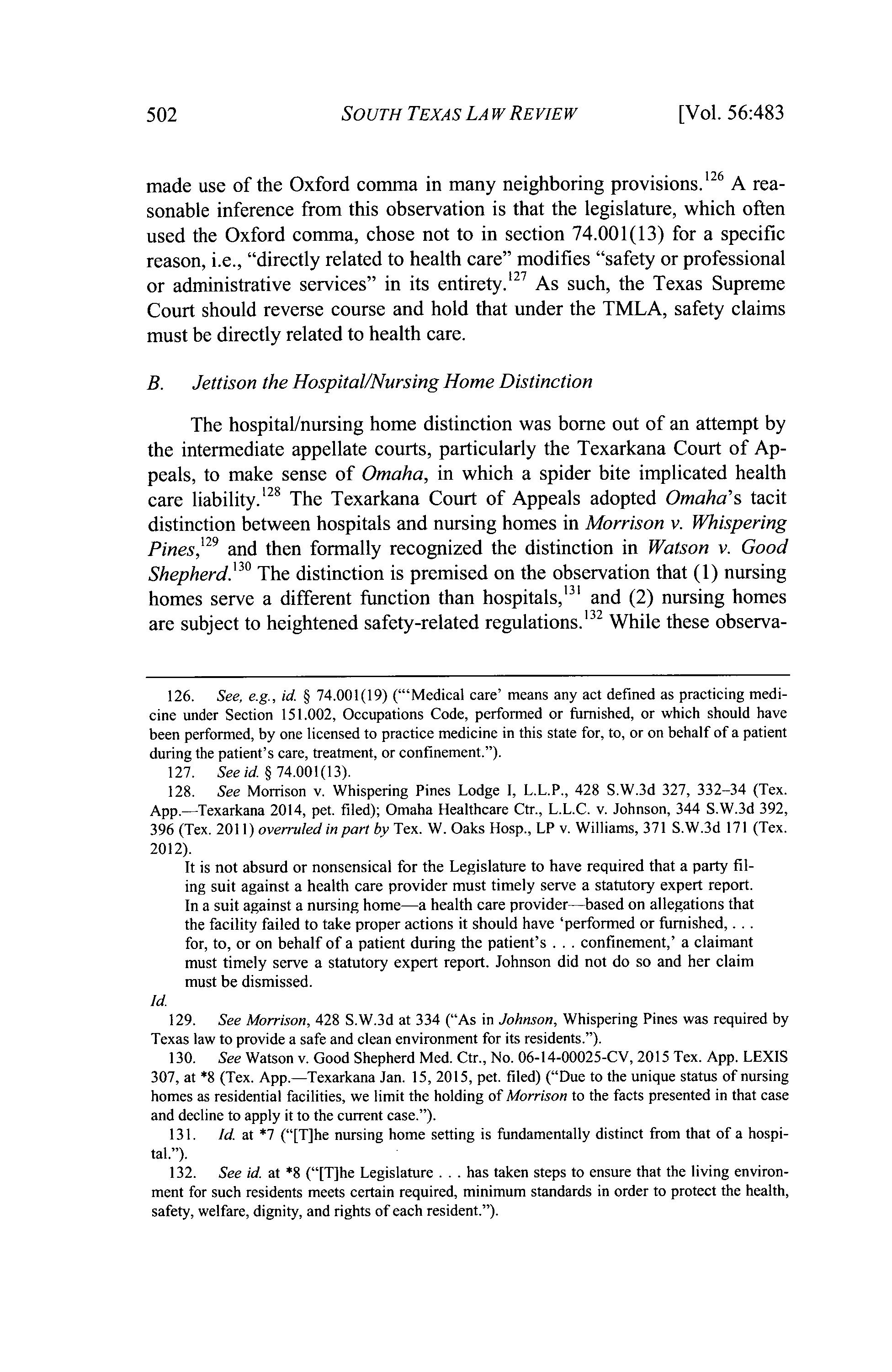 502 SOUTH TEXAS LAW REVIEW [Vol. 56:483

made use of the Oxford comma in many neighboring provisions.$^{126}$ A reasonable inference from this observation is that the legislature, which often used the Oxford comma, chose not to in section 74.001(13) for a specific reason, i.e., "directly related to health care" modifies "safety or professional or administrative services" in its entirety.$^{127}$ As such, the Texas Supreme Court should reverse course and hold that under the TMLA, safety claims must be directly related to health care.

B. Jettison the Hospital/Nursing Home Distinction

The hospital/nursing home distinction was borne out of an attempt by the intermediate appellate courts, particularly the Texarkana Court of Appeals, to make sense of Omaha, in which a spider bite implicated health care liability.$^{128}$ The Texarkana Court of Appeals adopted Omaha's tacit distinction between hospitals and nursing homes in Morrison v. Whispering Pines,$^{129}$ and then formally recognized the distinction in Watson v. Good Shepherd.$^{130}$ The distinction is premised on the observation that (1) nursing homes serve a different function than hospitals,$^{131}$ and (2) nursing homes are subject to heightened safety-related regulations.$^{132}$ While these observa-

126. See, e.g., id. § 74.001(19) ("'Medical care' means any act defined as practicing medicine under Section 151.002, Occupations Code, performed or furnished, or which should have been performed, by one licensed to practice medicine in this state for, to, or on behalf of a patient during the patient's care, treatment, or confinement.").

127. See id. § 74.001(13).

128. See Morrison v. Whispering Pines Lodge I, L.L.P., 428 S.W.3d 327, 332–34 (Tex. App.—Texarkana 2014, pet. filed); Omaha Healthcare Ctr., L.L.C. v. Johnson, 344 S.W.3d 392, 396 (Tex. 2011) overruled in part by Tex. W. Oaks Hosp., LP v. Williams, 371 S.W.3d 171 (Tex. 2012).

It is not absurd or nonsensical for the Legislature to have required that a party filing suit against a health care provider must timely serve a statutory expert report. In a suit against a nursing home—a health care provider—based on allegations that the facility failed to take proper actions it should have 'performed or furnished, . . . for, to, or on behalf of a patient during the patient's . . . confinement,' a claimant must timely serve a statutory expert report. Johnson did not do so and her claim must be dismissed.

Id.

129. See Morrison, 428 S.W.3d at 334 ("As in Johnson, Whispering Pines was required by Texas law to provide a safe and clean environment for its residents.").

130. See Watson v. Good Shepherd Med. Ctr., No. 06-14-00025-CV, 2015 Tex. App. LEXIS 307, at *8 (Tex. App.—Texarkana Jan. 15, 2015, pet. filed) ("Due to the unique status of nursing homes as residential facilities, we limit the holding of Morrison to the facts presented in that case and decline to apply it to the current case.").

131. Id. at *7 ("[T]he nursing home setting is fundamentally distinct from that of a hospital.").

132. See id. at *8 ("[T]he Legislature . . . has taken steps to ensure that the living environment for such residents meets certain required, minimum standards in order to protect the health, safety, welfare, dignity, and rights of each resident.").